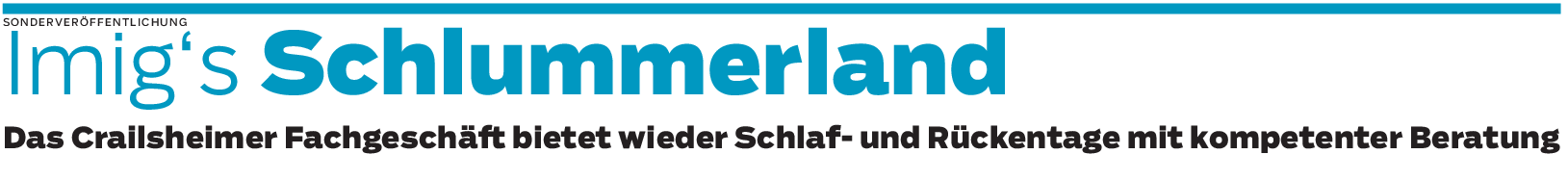 SONDERVERÖFFENTLICHUNG

Imig‘s Schlummerland

Das Crailsheimer Fachgeschäft bietet wieder Schlaf- und Rückentage mit kompetenter Beratung